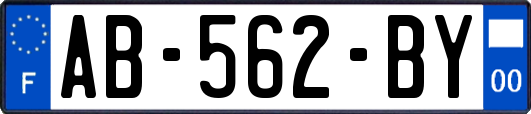 F

AB-562-BY

00